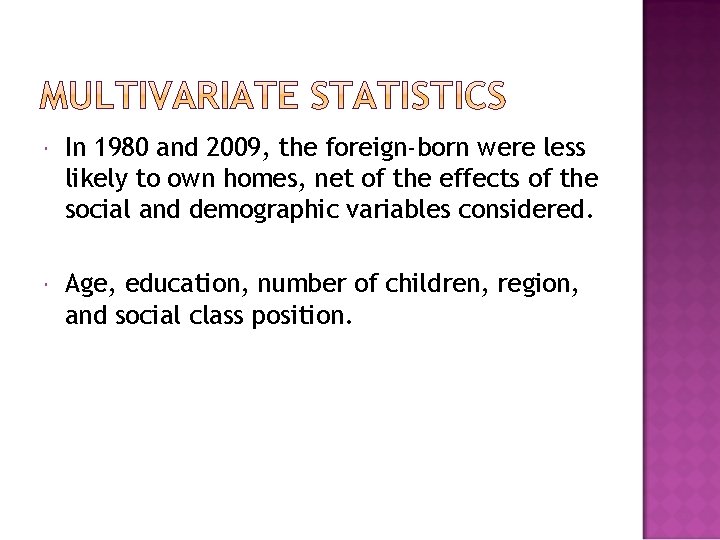 MULTIVARIATE STATISTICS

In 1980 and 2009, the foreign-born were less likely to own homes, net of the effects of the social and demographic variables considered.

Age, education, number of children, region, and social class position.